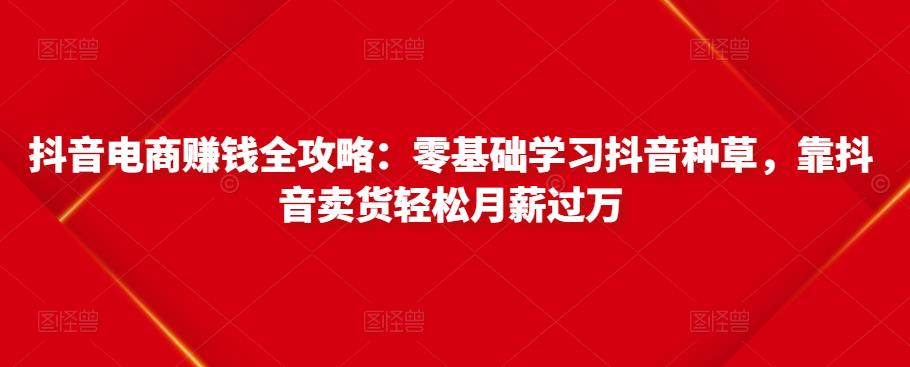 图怪兽 图怪兽 图怪兽

抖音电商赚钱全攻略：零基础学习抖音种草，靠抖音卖货轻松月薪过万

图怪兽 图怪兽 图怪兽